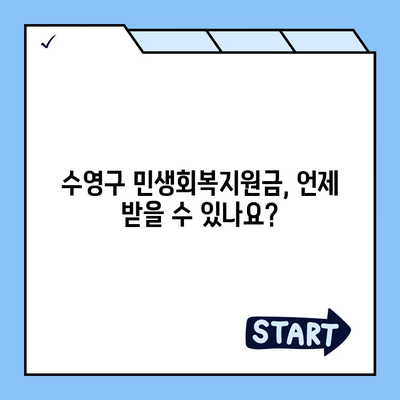 ✓

수영구 민생회복지원금, 언제 받을 수 있나요?

START